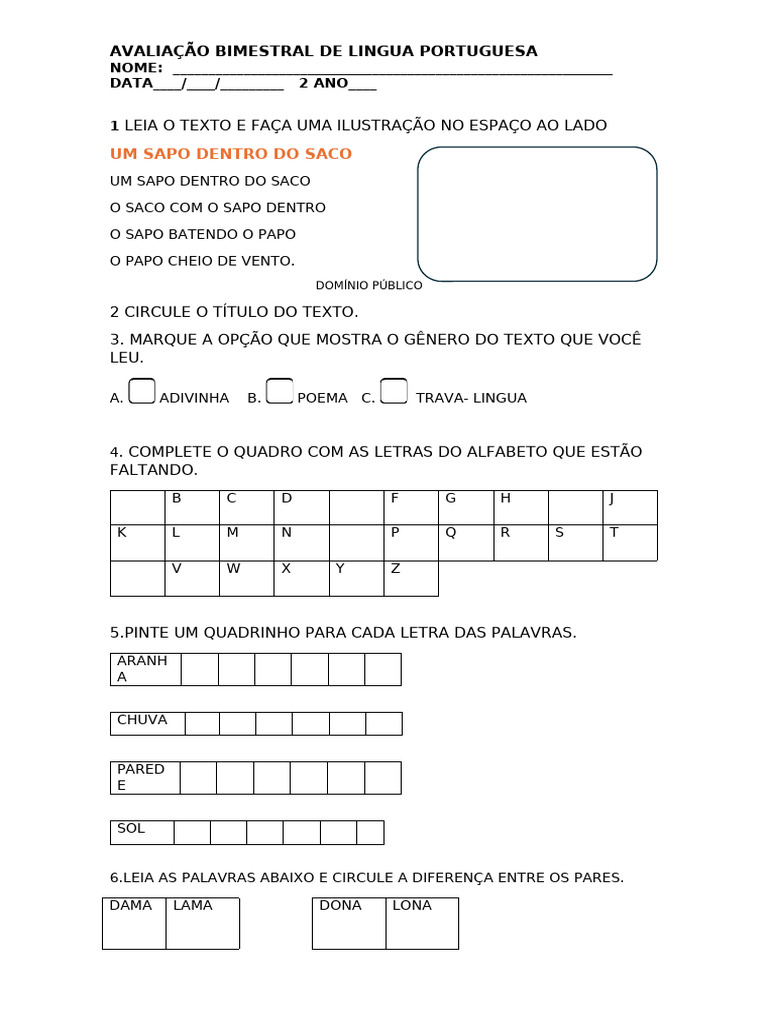 AVALIAÇÃO BIMESTRAL DE LINGUA PORTUGUESA
NOME: ____
DATA____/____/____ 2 ANO____

1 LEIA O TEXTO E FAÇA UMA ILUSTRAÇÃO NO ESPAÇO AO LADO

UM SAPO DENTRO DO SACO

UM SAPO DENTRO DO SACO
O SACO COM O SAPO DENTRO
O SAPO BATENDO O PAPO
O PAPO CHEIO DE VENTO.

DOMÍNIO PÚBLICO

2 CIRCULE O TÍTULO DO TEXTO.

3. MARQUE A OPÇÃO QUE MOSTRA O GÊNERO DO TEXTO QUE VOCÊ LEU.

A. ☐ ADIVINHA B. ☐ POEMA C. ☐ TRAVA- LINGUA

4. COMPLETE O QUADRO COM AS LETRAS DO ALFABETO QUE ESTÃO FALTANDO.

|  | B | C | D |  | F | G | H |  | J |
|---|---|---|---|---|---|---|---|---|---|
| K | L | M | N |  | P | Q | R | S | T |
|  | V | W | X | Y | Z |  |  |  |  |

5.PINTE UM QUADRINHO PARA CADA LETRA DAS PALAVRAS.

| ARANHA |  |  |  |  |  |  |
|---|---|---|---|---|---|---|

| CHUVA |  |  |  |  |  |  |
|---|---|---|---|---|---|---|

| PAREDE |  |  |  |  |  |  |
|---|---|---|---|---|---|---|

| SOL |  |  |  |  |  |  |
|---|---|---|---|---|---|---|

6.LEIA AS PALAVRAS ABAIXO E CIRCULE A DIFERENÇA ENTRE OS PARES.

| DAMA | LAMA |
|---|---|

| DONA | LONA |
|---|---|